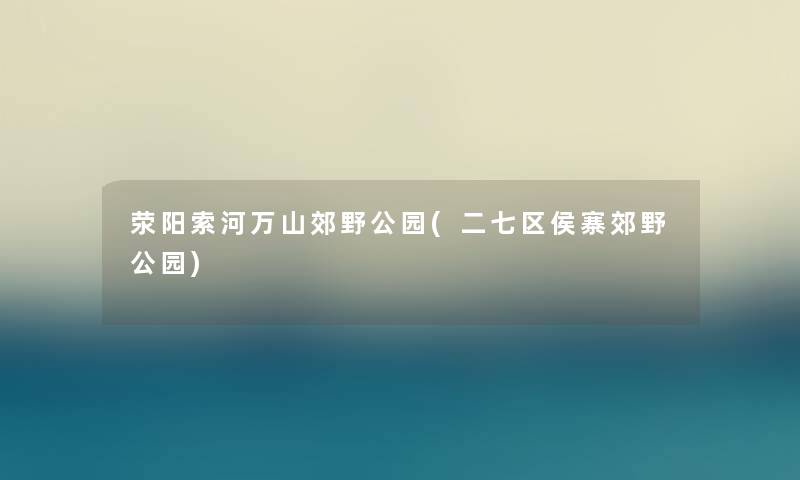 荥阳索河万山郊野公园(二七区侯寨郊野公园)